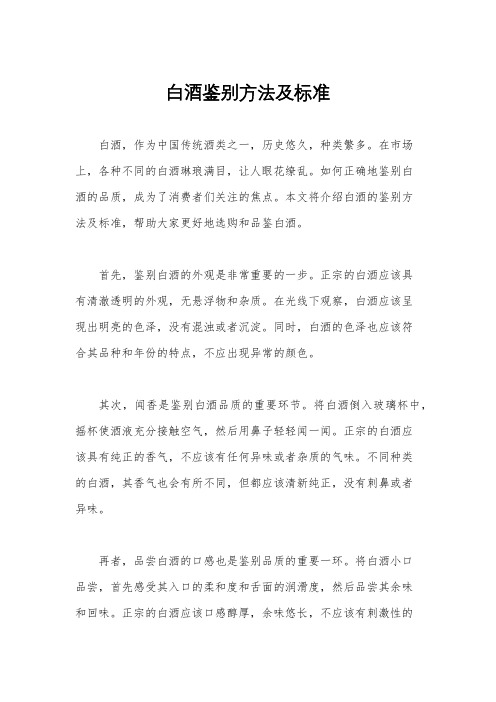 白酒鉴别方法及标准

白酒，作为中国传统酒类之一，历史悠久，种类繁多。在市场上，各种不同的白酒琳琅满目，让人眼花缭乱。如何正确地鉴别白酒的品质，成为了消费者们关注的焦点。本文将介绍白酒的鉴别方法及标准，帮助大家更好地选购和品鉴白酒。

首先，鉴别白酒的外观是非常重要的一步。正宗的白酒应该具有清澈透明的外观，无悬浮物和杂质。在光线下观察，白酒应该呈现出明亮的色泽，没有混浊或者沉淀。同时，白酒的色泽也应该符合其品种和年份的特点，不应出现异常的颜色。

其次，闻香是鉴别白酒品质的重要环节。将白酒倒入玻璃杯中，摇杯使酒液充分接触空气，然后用鼻子轻轻闻一闻。正宗的白酒应该具有纯正的香气，不应该有任何异味或者杂质的气味。不同种类的白酒，其香气也会有所不同，但都应该清新纯正，没有刺鼻或者异味。

再者，品尝白酒的口感也是鉴别品质的重要一环。将白酒小口品尝，首先感受其入口的柔和度和舌面的润滑度，然后品尝其余味和回味。正宗的白酒应该口感醇厚，余味悠长，不应该有刺激性的